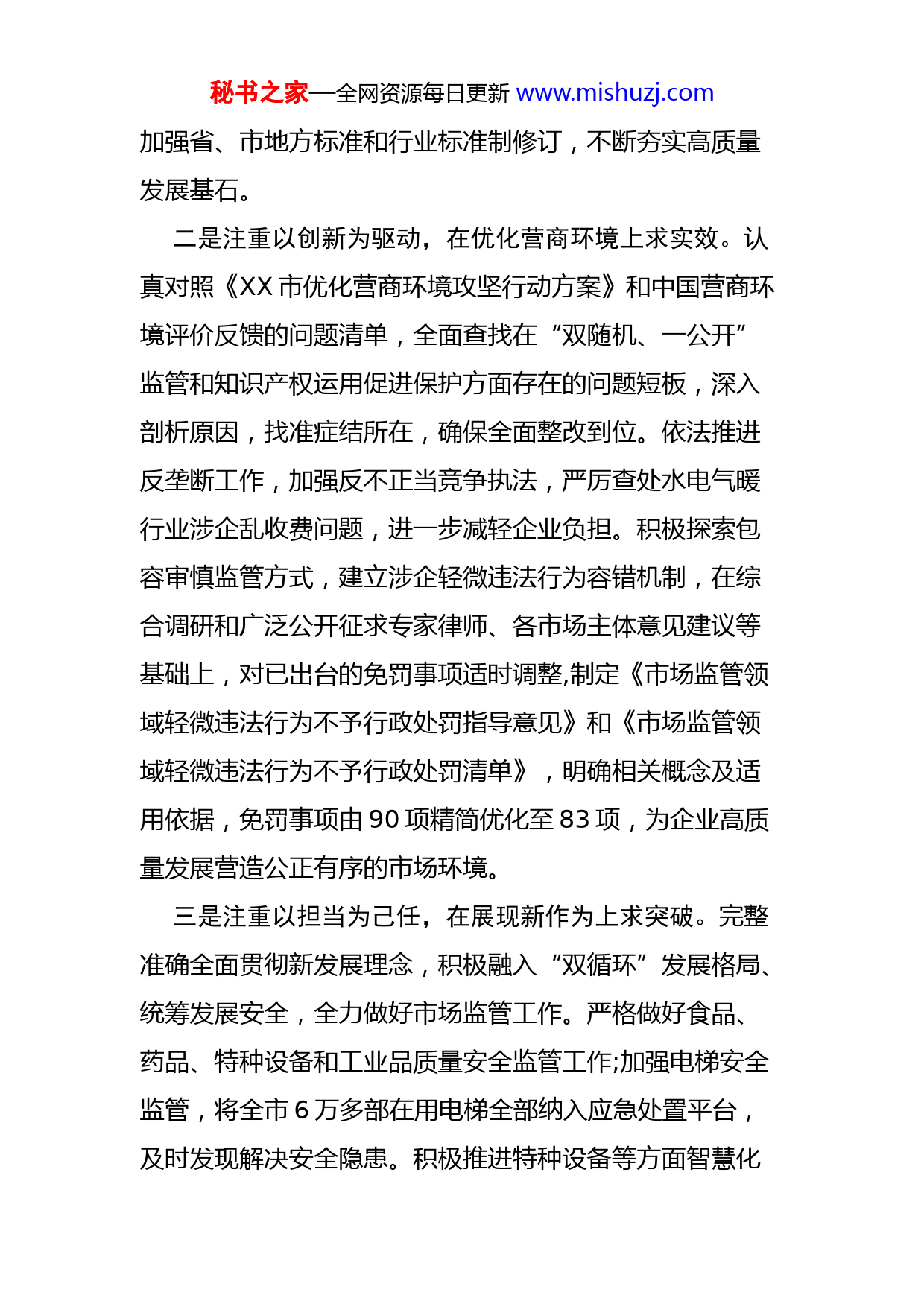 秘书之家—全网资源每日更新 www.mishuzj.com

加强省、市地方标准和行业标准制修订，不断夯实高质量发展基石。

二是注重以创新为驱动，在优化营商环境上求实效。认真对照《XX 市优化营商环境攻坚行动方案》和中国营商环境评价反馈的问题清单，全面查找在“双随机、一公开”监管和知识产权运用促进保护方面存在的问题短板，深入剖析原因，找准症结所在，确保全面整改到位。依法推进反垄断工作，加强反不正当竞争执法，严厉查处水电气暖行业涉企乱收费问题，进一步减轻企业负担。积极探索包容审慎监管方式，建立涉企轻微违法行为容错机制，在综合调研和广泛公开征求专家律师、各市场主体意见建议等基础上，对已出台的免罚事项适时调整,制定《市场监管领域轻微违法行为不予行政处罚指导意见》和《市场监管领域轻微违法行为不予行政处罚清单》，明确相关概念及适用依据，免罚事项由 90 项精简优化至 83 项，为企业高质量发展营造公正有序的市场环境。

三是注重以担当为己任，在展现新作为上求突破。完整准确全面贯彻新发展理念，积极融入“双循环”发展格局、统筹发展安全，全力做好市场监管工作。严格做好食品、药品、特种设备和工业品质量安全监管工作;加强电梯安全监管，将全市 6 万多部在用电梯全部纳入应急处置平台，及时发现解决安全隐患。积极推进特种设备等方面智慧化